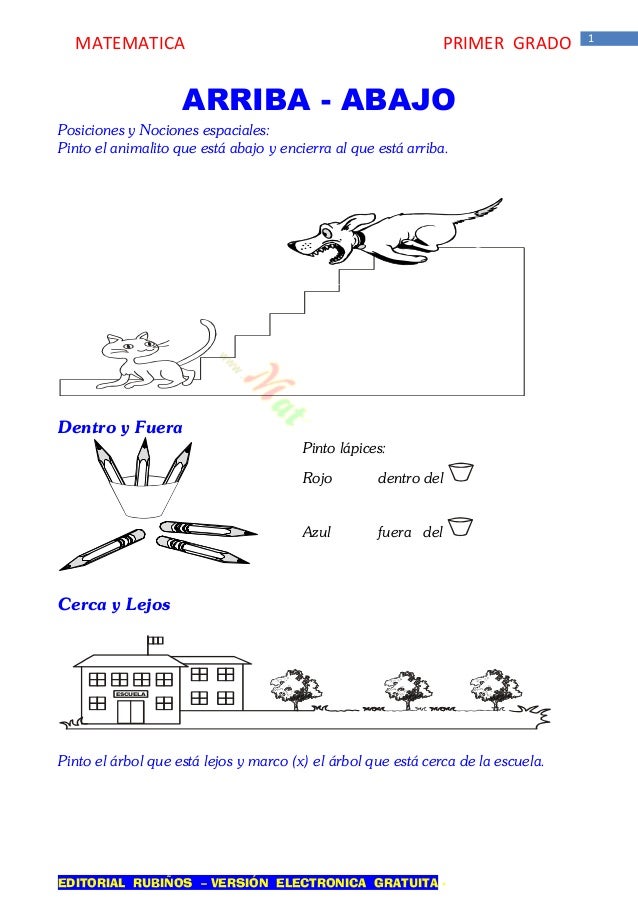 MATEMATICA

PRIMER GRADO

1

ARRIBA - ABAJO

Posiciones y Nociones espaciales:
Pinto el animalito que está abajo y encierra al que está arriba.

Mat

Dentro y Fuera

Pinto lápices:

Rojo dentro del

Azul fuera del

Cerca y Lejos

ESCUELA

Pinto el árbol que está lejos y marco (x) el árbol que está cerca de la escuela.

EDITORIAL RUBIÑOS – VERSIÓN ELECTRONICA GRATUITA